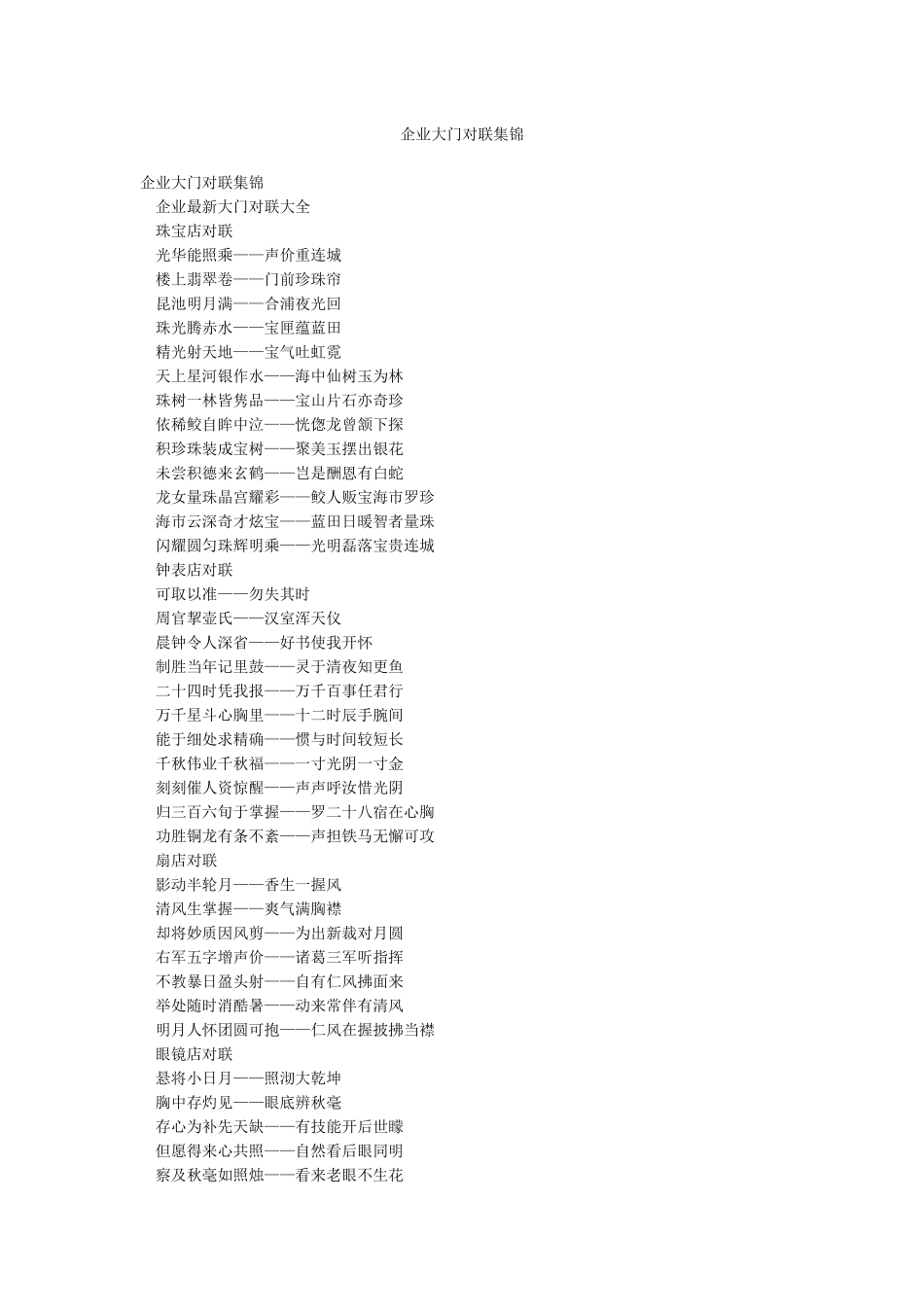 企业大门对联集锦

企业大门对联集锦

企业最新大门对联大全

珠宝店对联

光华能照乘——声价重连城

楼上翡翠卷——门前珍珠帘

昆池明月满——合浦夜光回

珠光腾赤水——宝匣蕴蓝田

精光射天地——宝气吐虹霓

天上星河银作水——海中仙树玉为林

珠树一林皆隽品——宝山片石亦奇珍

依稀鲛自眸中泣——恍偬龙曾颔下探

积珍珠装成宝树——聚美玉摆出银花

未尝积德来玄鹤——岂是酬恩有白蛇

龙女量珠晶宫耀彩——鲛人贩宝海市罗珍

海市云深奇才炫宝——蓝田日暖智者量珠

闪耀圆匀珠辉明乘——光明磊落宝贵连城

钟表店对联

可取以准——勿失其时

周官挈壶氏——汉室浑天仪

晨钟令人深省——好书使我开怀

制胜当年记里鼓——灵于清夜知更鱼

二十四时凭我报——万千百事任君行

万千星斗心胸里——十二时辰手腕间

能于细处求精确——惯与时间较短长

千秋伟业千秋福——一寸光阴一寸金

刻刻催人资惊醒——声声呼汝惜光阴

归三百六旬于掌握——罗二十八宿在心胸

功胜铜龙有条不紊——声担铁马无懈可攻

扇店对联

影动半轮月——香生一握风

清风生掌握——爽气满胸襟

却将妙质因风剪——为出新裁对月圆

右军五字增声价——诸葛三军听指挥

不教暴日盈头射——自有仁风拂面来

举处随时消酷暑——动来常伴有清风

明月人怀团圆可抱——仁风在握披拂当襟

眼镜店对联

悬将小日月——照沏大乾坤

胸中存灼见——眼底辨秋毫

存心为补先天缺——有技能开后世矇

但愿得来心共照——自然看后眼同明

察及秋毫如照烛——看来老眼不生花